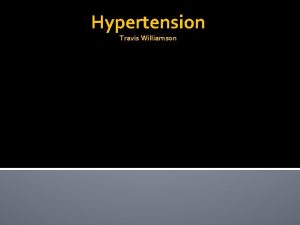 Hypertension
Travis Williamson